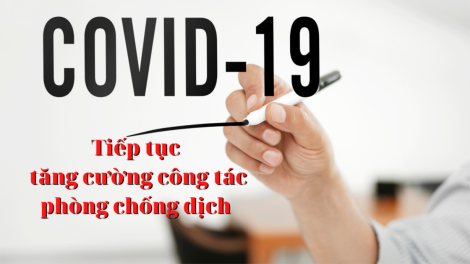 COVID-19

Tiếp tục
tăng cường công tác
phòng chống dịch